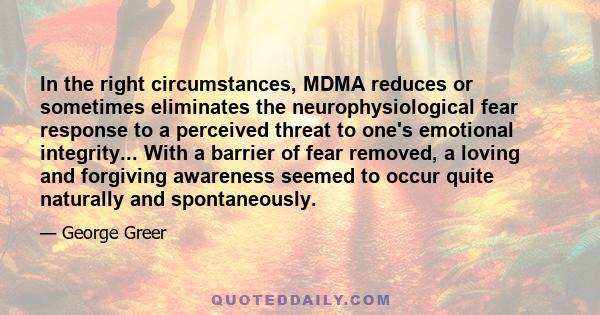 In the right circumstances, MDMA reduces or sometimes eliminates the neurophysiological fear response to a perceived threat to one's emotional integrity... With a barrier of fear removed, a loving and forgiving awareness seemed to occur quite naturally and spontaneously.

— George Greer

QUOTEDDAILY.COM